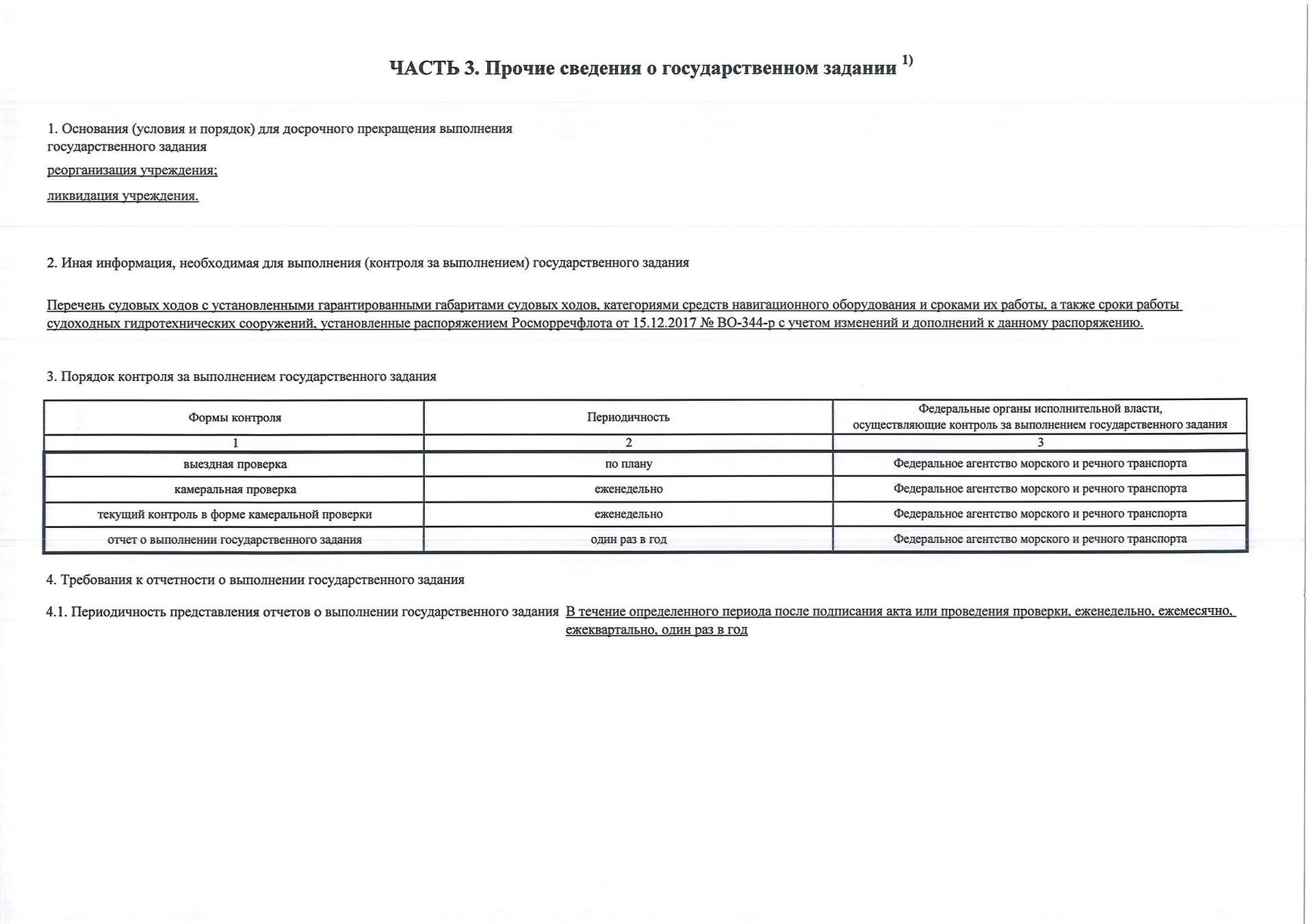 ЧАСТЬ 3. Прочие сведения о государственном задании $^{1)}$

1. Основания (условия и порядок) для досрочного прекращения выполнения государственного задания

реорганизация учреждения;

ликвидация учреждения.

2. Иная информация, необходимая для выполнения (контроля за выполнением) государственного задания

Перечень судовых ходов с установленными гарантированными габаритами судовых ходов, категориями средств навигационного оборудования и сроками их работы, а также сроки работы судоходных гидротехнических сооружений, установленные распоряжением Росморречфлота от 15.12.2017 № ВО-344-р с учетом изменений и дополнений к данному распоряжению.

3. Порядок контроля за выполнением государственного задания

| Формы контроля | Периодичность | Федеральные органы исполнительной власти, осуществляющие контроль за выполнением государственного задания |
|---|---|---|
| 1 | 2 | 3 |
| выездная проверка | по плану | Федеральное агентство морского и речного транспорта |
| камеральная проверка | еженедельно | Федеральное агентство морского и речного транспорта |
| текущий контроль в форме камеральной проверки | еженедельно | Федеральное агентство морского и речного транспорта |
| отчет о выполнении государственного задания | один раз в год | Федеральное агентство морского и речного транспорта |

4. Требования к отчетности о выполнении государственного задания

4.1. Периодичность представления отчетов о выполнении государственного задания В течение определенного периода после подписания акта или проведения проверки, еженедельно, ежемесячно, ежеквартально, один раз в год